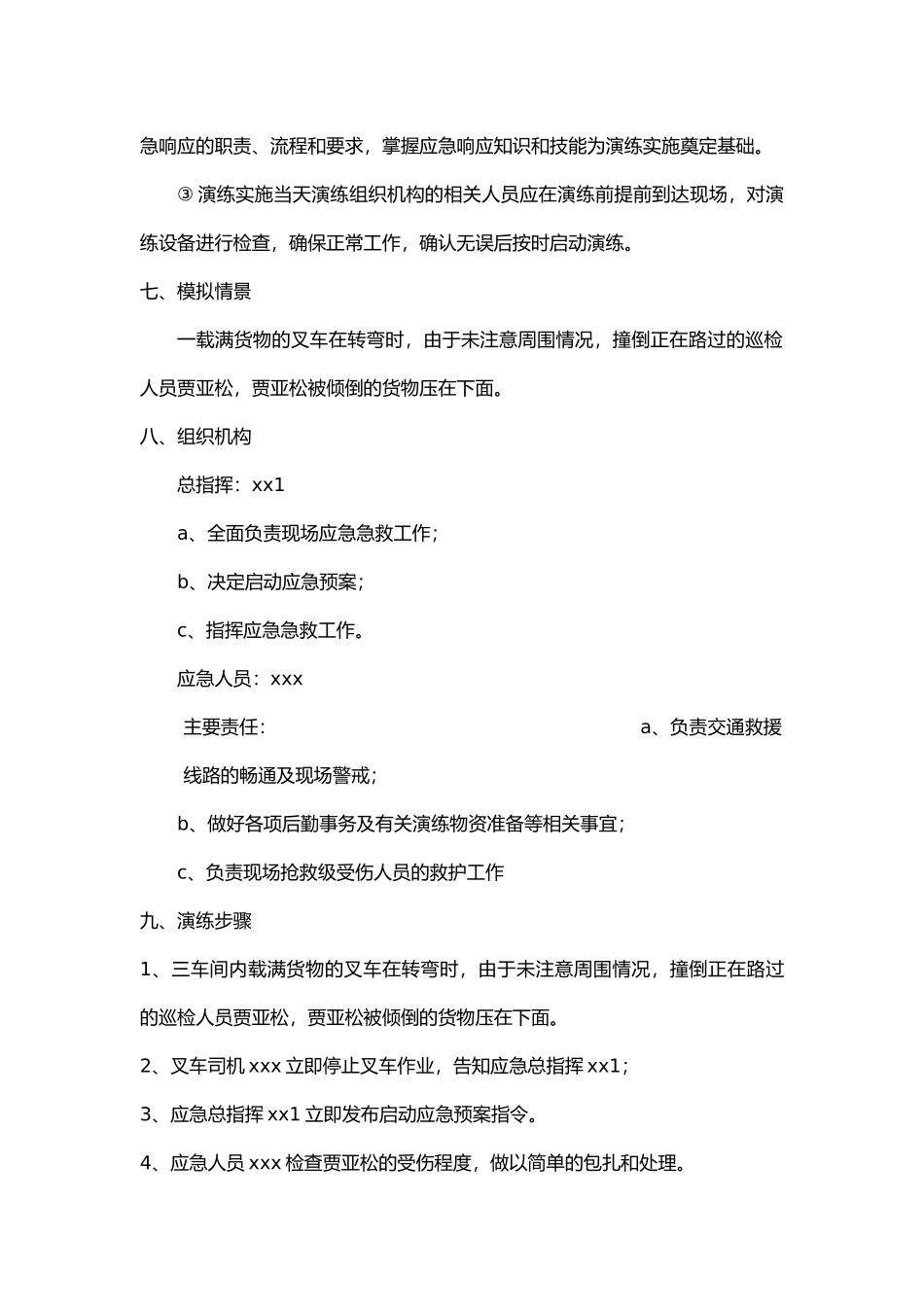 急响应的职责、流程和要求，掌握应急响应知识和技能为演练实施奠定基础。

③ 演练实施当天演练组织机构的相关人员应在演练前提前到达现场，对演练设备进行检查，确保正常工作，确认无误后按时启动演练。

七、模拟情景

一载满货物的叉车在转弯时，由于未注意周围情况，撞倒正在路过的巡检人员贾亚松，贾亚松被倾倒的货物压在下面。

八、组织机构

总指挥：xx1

a、全面负责现场应急急救工作；

b、决定启动应急预案；

c、指挥应急急救工作。

应急人员：xxx

主要责任： a、负责交通救援线路的畅通及现场警戒；

b、做好各项后勤事务及有关演练物资准备等相关事宜；

c、负责现场抢救级受伤人员的救护工作

九、演练步骤

1、三车间内载满货物的叉车在转弯时，由于未注意周围情况，撞倒正在路过的巡检人员贾亚松，贾亚松被倾倒的货物压在下面。

2、叉车司机 xxx 立即停止叉车作业，告知应急总指挥 xx1；

3、应急总指挥 xx1 立即发布启动应急预案指令。

4、应急人员 xxx 检查贾亚松的受伤程度，做以简单的包扎和处理。